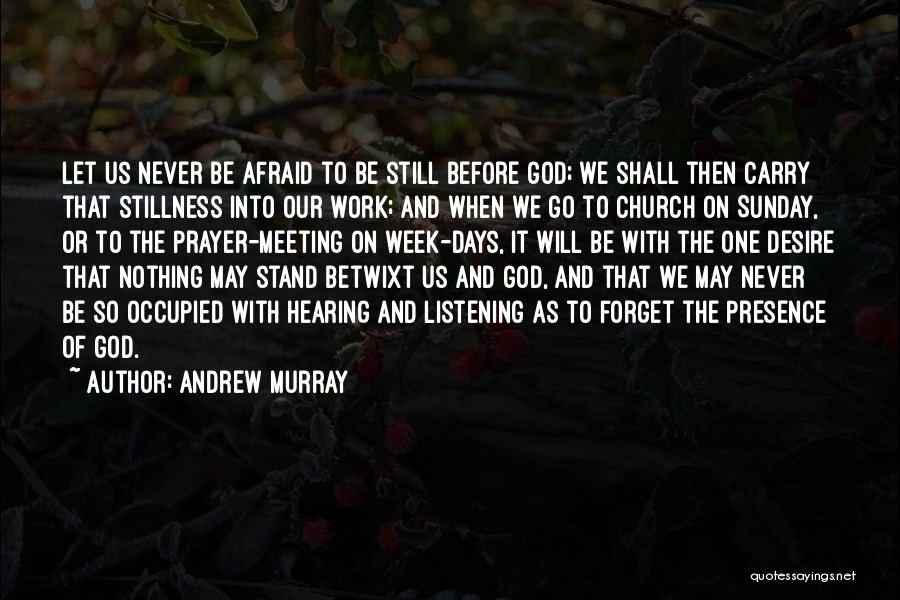 LET US NEVER BE AFRAID TO BE STILL BEFORE GOD; WE SHALL THEN CARRY THAT STILLNESS INTO OUR WORK; AND WHEN WE GO TO CHURCH ON SUNDAY, OR TO THE PRAYER-MEETING ON WEEK-DAYS, IT WILL BE WITH THE ONE DESIRE THAT NOTHING MAY STAND BETWIXT US AND GOD, AND THAT WE MAY NEVER BE SO OCCUPIED WITH HEARING AND LISTENING AS TO FORGET THE PRESENCE OF GOD.

~ AUTHOR: ANDREW MURRAY

quotessayings.net